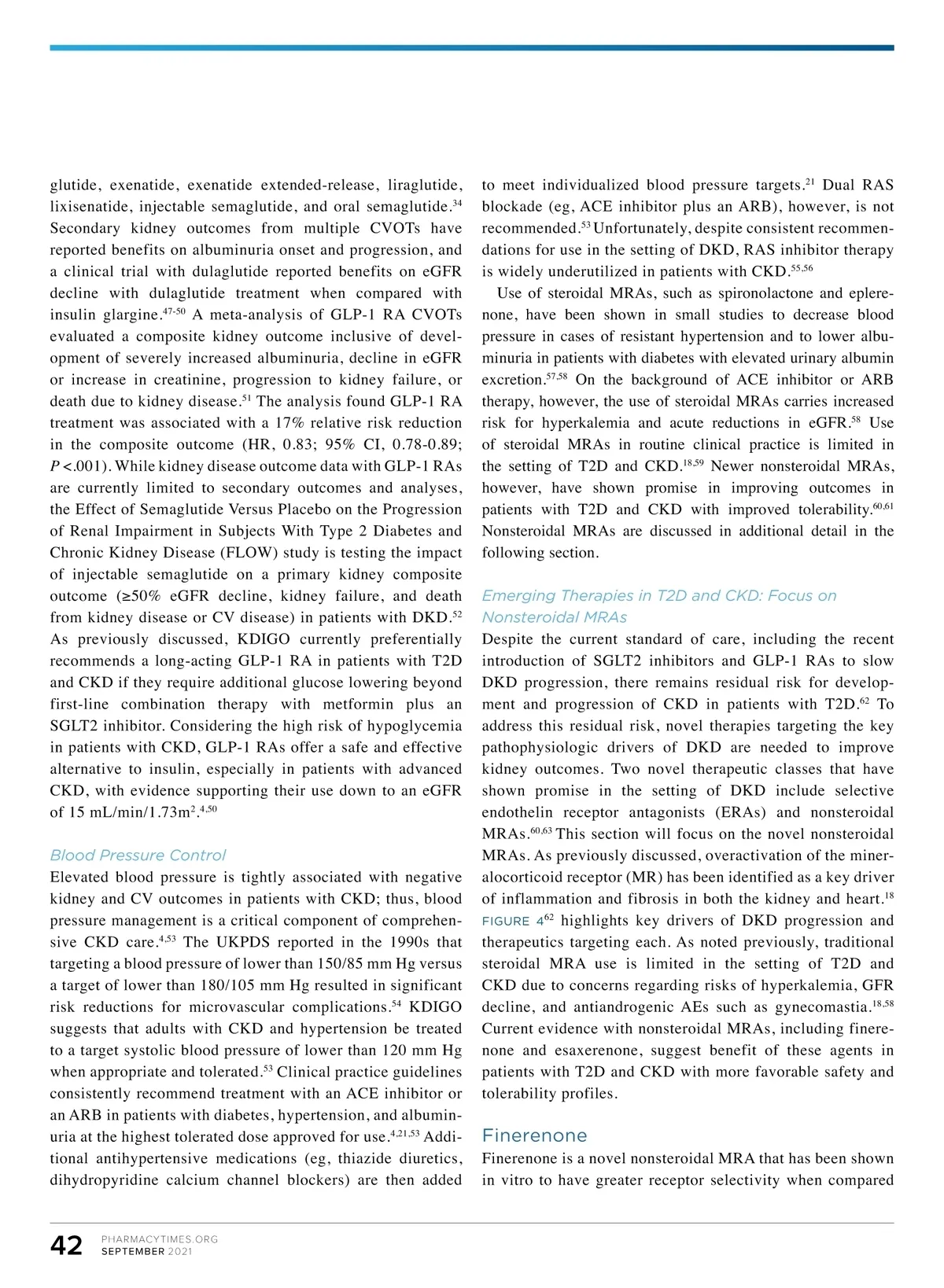 glutide, exenatide, exenatide extended-release, liraglutide, lixisenatide, injectable semaglutide, and oral semaglutide.$^{34}$ Secondary kidney outcomes from multiple CVOTs have reported benefits on albuminuria onset and progression, and a clinical trial with dulaglutide reported benefits on eGFR decline with dulaglutide treatment when compared with insulin glargine.$^{47-50}$ A meta-analysis of GLP-1 RA CVOTs evaluated a composite kidney outcome inclusive of development of severely increased albuminuria, decline in eGFR or increase in creatinine, progression to kidney failure, or death due to kidney disease.$^{51}$ The analysis found GLP-1 RA treatment was associated with a 17% relative risk reduction in the composite outcome (HR, 0.83; 95% CI, 0.78-0.89; $P$ <.001). While kidney disease outcome data with GLP-1 RAs are currently limited to secondary outcomes and analyses, the Effect of Semaglutide Versus Placebo on the Progression of Renal Impairment in Subjects With Type 2 Diabetes and Chronic Kidney Disease (FLOW) study is testing the impact of injectable semaglutide on a primary kidney composite outcome (≥50% eGFR decline, kidney failure, and death from kidney disease or CV disease) in patients with DKD.$^{52}$ As previously discussed, KDIGO currently preferentially recommends a long-acting GLP-1 RA in patients with T2D and CKD if they require additional glucose lowering beyond first-line combination therapy with metformin plus an SGLT2 inhibitor. Considering the high risk of hypoglycemia in patients with CKD, GLP-1 RAs offer a safe and effective alternative to insulin, especially in patients with advanced CKD, with evidence supporting their use down to an eGFR of 15 mL/min/1.73m$^2$.$^{4,50}$

Blood Pressure Control
Elevated blood pressure is tightly associated with negative kidney and CV outcomes in patients with CKD; thus, blood pressure management is a critical component of comprehensive CKD care.$^{4,53}$ The UKPDS reported in the 1990s that targeting a blood pressure of lower than 150/85 mm Hg versus a target of lower than 180/105 mm Hg resulted in significant risk reductions for microvascular complications.$^{54}$ KDIGO suggests that adults with CKD and hypertension be treated to a target systolic blood pressure of lower than 120 mm Hg when appropriate and tolerated.$^{53}$ Clinical practice guidelines consistently recommend treatment with an ACE inhibitor or an ARB in patients with diabetes, hypertension, and albuminuria at the highest tolerated dose approved for use.$^{4,21,53}$ Additional antihypertensive medications (eg, thiazide diuretics, dihydropyridine calcium channel blockers) are then added to meet individualized blood pressure targets.$^{21}$ Dual RAS blockade (eg, ACE inhibitor plus an ARB), however, is not recommended.$^{53}$ Unfortunately, despite consistent recommendations for use in the setting of DKD, RAS inhibitor therapy is widely underutilized in patients with CKD.$^{55,56}$

Use of steroidal MRAs, such as spironolactone and eplerenone, have been shown in small studies to decrease blood pressure in cases of resistant hypertension and to lower albuminuria in patients with diabetes with elevated urinary albumin excretion.$^{57,58}$ On the background of ACE inhibitor or ARB therapy, however, the use of steroidal MRAs carries increased risk for hyperkalemia and acute reductions in eGFR.$^{58}$ Use of steroidal MRAs in routine clinical practice is limited in the setting of T2D and CKD.$^{18,59}$ Newer nonsteroidal MRAs, however, have shown promise in improving outcomes in patients with T2D and CKD with improved tolerability.$^{60,61}$ Nonsteroidal MRAs are discussed in additional detail in the following section.

Emerging Therapies in T2D and CKD: Focus on Nonsteroidal MRAs
Despite the current standard of care, including the recent introduction of SGLT2 inhibitors and GLP-1 RAs to slow DKD progression, there remains residual risk for development and progression of CKD in patients with T2D.$^{62}$ To address this residual risk, novel therapies targeting the key pathophysiologic drivers of DKD are needed to improve kidney outcomes. Two novel therapeutic classes that have shown promise in the setting of DKD include selective endothelin receptor antagonists (ERAs) and nonsteroidal MRAs.$^{60,63}$ This section will focus on the novel nonsteroidal MRAs. As previously discussed, overactivation of the mineralocorticoid receptor (MR) has been identified as a key driver of inflammation and fibrosis in both the kidney and heart.$^{18}$ FIGURE 4$^{62}$ highlights key drivers of DKD progression and therapeutics targeting each. As noted previously, traditional steroidal MRA use is limited in the setting of T2D and CKD due to concerns regarding risks of hyperkalemia, GFR decline, and antiandrogenic AEs such as gynecomastia.$^{18,58}$ Current evidence with nonsteroidal MRAs, including finerenone and esaxerenone, suggest benefit of these agents in patients with T2D and CKD with more favorable safety and tolerability profiles.

Finerenone
Finerenone is a novel nonsteroidal MRA that has been shown in vitro to have greater receptor selectivity when compared

42 PHARMACYTIMES.ORG
SEPTEMBER 2021